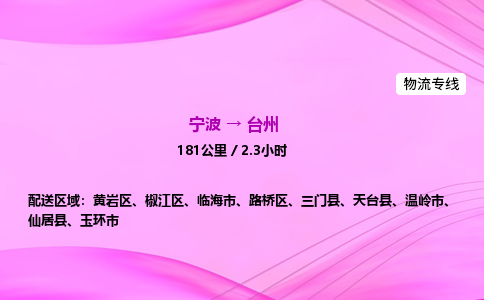 物流专线

宁波 → 台州

181公里 / 2.3小时

配送区域：黄岩区、椒江区、临海市、路桥区、三门县、天台县、温岭市、仙居县、玉环市